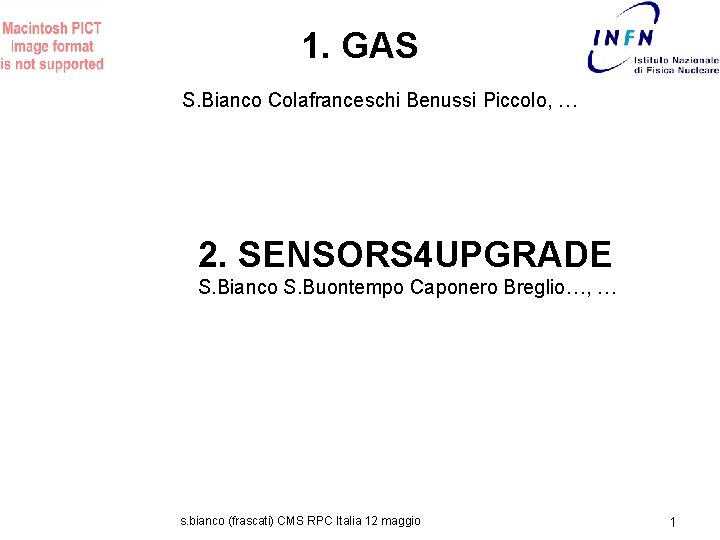 Macintosh PICT
image format
is not supported

1. GAS

INFN
Istituto Nazionale
di Fisica Nucleare

S.Bianco Colafranceschi Benussi Piccolo, …

2. SENSORS4UPGRADE

S.Bianco S.Buontempo Caponero Breglio…, …

s.bianco (frascati) CMS RPC Italia 12 maggio

1